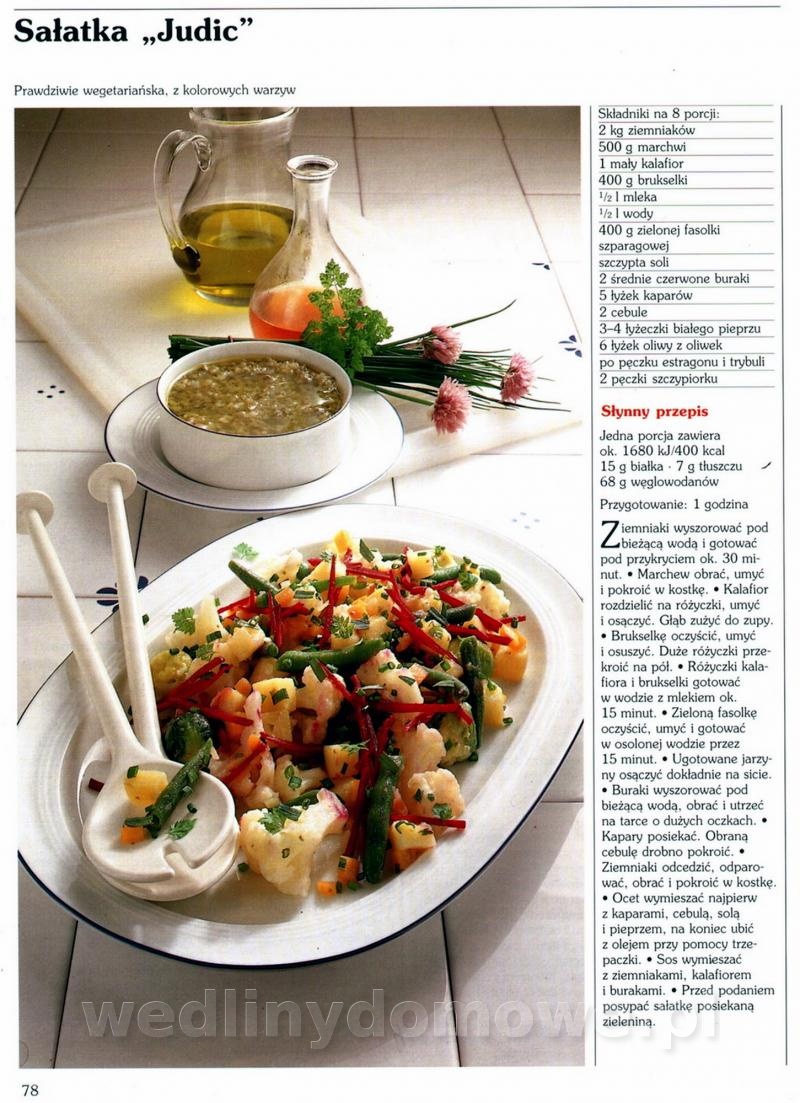 Sałatka „Judic"

Prawdziwie wegetariańska, z kolorowych warzyw

Składniki na 8 porcji:
2 kg ziemniaków
500 g marchwi
1 mały kalafior
400 g brukselki
$^1/_2$ l mleka
$^1/_2$ l wody
400 g zielonej fasolki szparagowej
szczypta soli
2 średnie czerwone buraki
5 łyżek kaparów
2 cebule
3–4 łyżeczki białego pieprzu
6 łyżek oliwy z oliwek
po pęczku estragonu i trybuli
2 pęczki szczypiorku

Słynny przepis

Jedna porcja zawiera ok. 1680 kJ/400 kcal
15 g białka · 7 g tłuszczu
68 g węglowodanów

Przygotowanie: 1 godzina

Ziemniaki wyszorować pod bieżącą wodą i gotować pod przykryciem ok. 30 minut. • Marchew obrać, umyć i pokroić w kostkę. • Kalafior rozdzielić na różyczki, umyć i osączyć. Głąb zużyć do zupy. • Brukselkę oczyścić, umyć i osuszyć. Duże różyczki przekroić na pół. • Różyczki kalafiora i brukselki gotować w wodzie z mlekiem ok. 15 minut. • Zieloną fasolkę oczyścić, umyć i gotować w osolonej wodzie przez 15 minut. • Ugotowane jarzyny osączyć dokładnie na sicie. • Buraki wyszorować pod bieżącą wodą, obrać i utrzeć na tarce o dużych oczkach. • Kapary posiekać. Obraną cebulę drobno pokroić. • Ziemniaki odcedzić, odparować, obrać i pokroić w kostkę. • Ocet wymieszać najpierw z kaparami, cebulą, solą i pieprzem, na koniec ubić z olejem przy pomocy trzepaczki. • Sos wymieszać z ziemniakami, kalafiorem i burakami. • Przed podaniem posypać sałatkę posiekaną zieleniną.

wedlinydomowe.pl

78